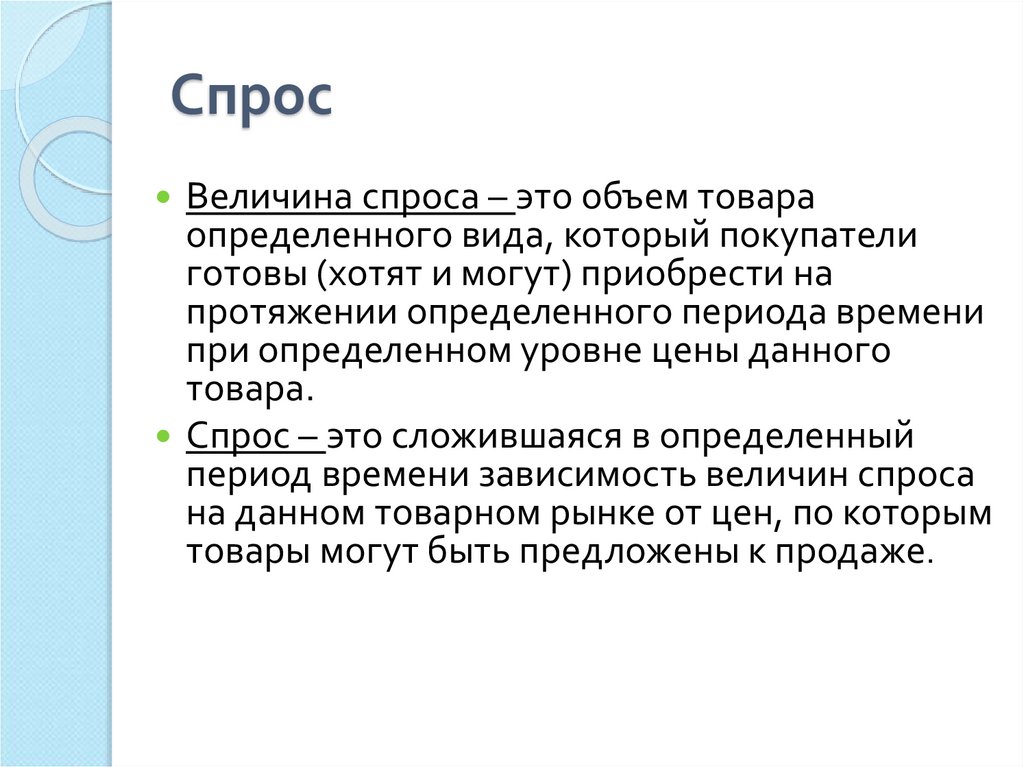 Спрос

Величина спроса – это объем товара определенного вида, который покупатели готовы (хотят и могут) приобрести на протяжении определенного периода времени при определенном уровне цены данного товара.

Спрос – это сложившаяся в определенный период времени зависимость величин спроса на данном товарном рынке от цен, по которым товары могут быть предложены к продаже.